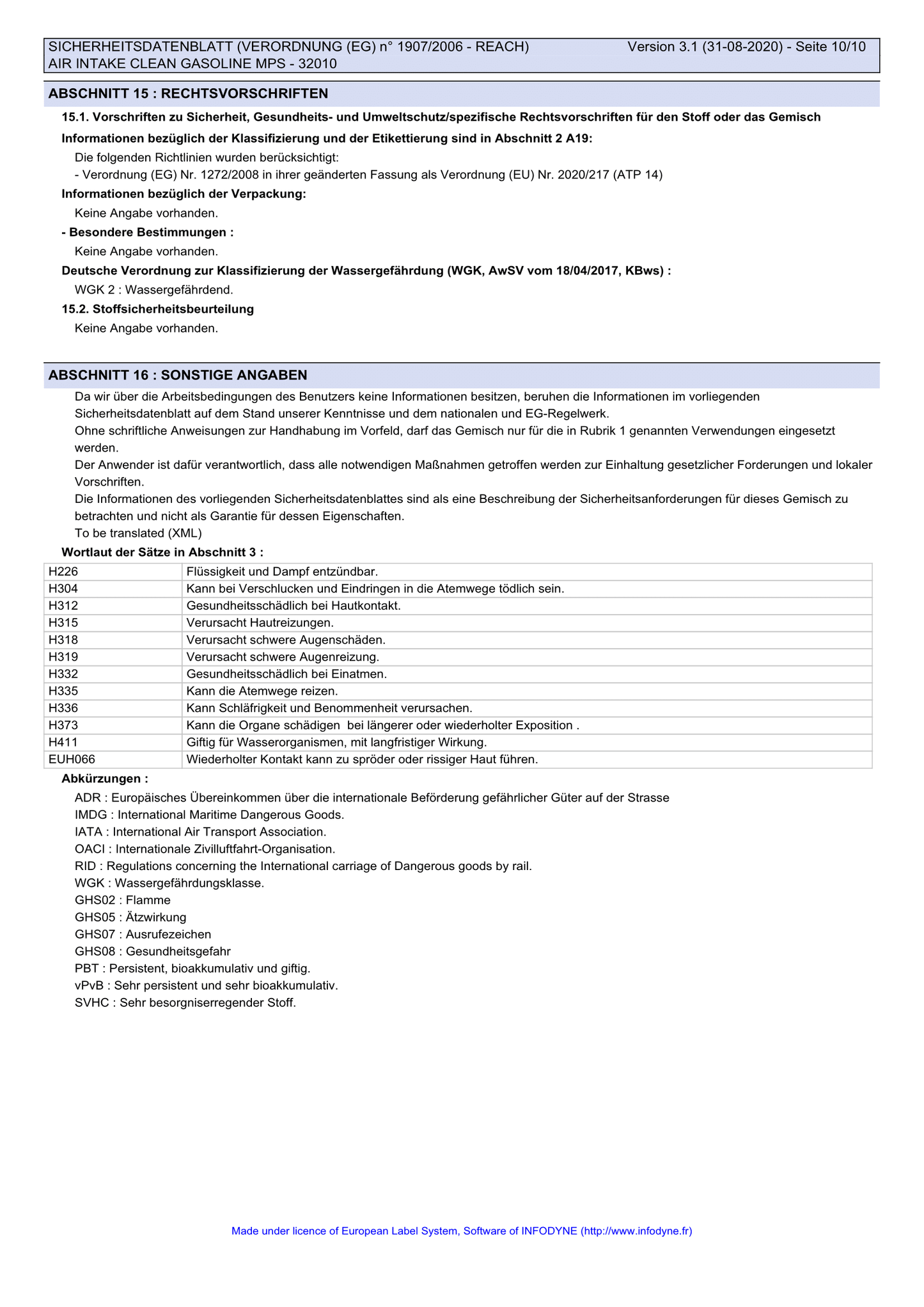 SICHERHEITSDATENBLATT (VERORDNUNG (EG) n° 1907/2006 - REACH)
AIR INTAKE CLEAN GASOLINE MPS - 32010
Version 3.1 (31-08-2020) - Seite 10/10

ABSCHNITT 15 : RECHTSVORSCHRIFTEN

15.1. Vorschriften zu Sicherheit, Gesundheits- und Umweltschutz/spezifische Rechtsvorschriften für den Stoff oder das Gemisch

Informationen bezüglich der Klassifizierung und der Etikettierung sind in Abschnitt 2 A19:

Die folgenden Richtlinien wurden berücksichtigt:
- Verordnung (EG) Nr. 1272/2008 in ihrer geänderten Fassung als Verordnung (EU) Nr. 2020/217 (ATP 14)

Informationen bezüglich der Verpackung:

Keine Angabe vorhanden.

- Besondere Bestimmungen :

Keine Angabe vorhanden.

Deutsche Verordnung zur Klassifizierung der Wassergefährdung (WGK, AwSV vom 18/04/2017, KBws) :

WGK 2 : Wassergefährdend.

15.2. Stoffsicherheitsbeurteilung

Keine Angabe vorhanden.

ABSCHNITT 16 : SONSTIGE ANGABEN

Da wir über die Arbeitsbedingungen des Benutzers keine Informationen besitzen, beruhen die Informationen im vorliegenden Sicherheitsdatenblatt auf dem Stand unserer Kenntnisse und dem nationalen und EG-Regelwerk.
Ohne schriftliche Anweisungen zur Handhabung im Vorfeld, darf das Gemisch nur für die in Rubrik 1 genannten Verwendungen eingesetzt werden.
Der Anwender ist dafür verantwortlich, dass alle notwendigen Maßnahmen getroffen werden zur Einhaltung gesetzlicher Forderungen und lokaler Vorschriften.
Die Informationen des vorliegenden Sicherheitsdatenblattes sind als eine Beschreibung der Sicherheitsanforderungen für dieses Gemisch zu betrachten und nicht als Garantie für dessen Eigenschaften.
To be translated (XML)

Wortlaut der Sätze in Abschnitt 3 :

| H226 | Flüssigkeit und Dampf entzündbar. |
|---|---|
| H304 | Kann bei Verschlucken und Eindringen in die Atemwege tödlich sein. |
| H312 | Gesundheitsschädlich bei Hautkontakt. |
| H315 | Verursacht Hautreizungen. |
| H318 | Verursacht schwere Augenschäden. |
| H319 | Verursacht schwere Augenreizung. |
| H332 | Gesundheitsschädlich bei Einatmen. |
| H335 | Kann die Atemwege reizen. |
| H336 | Kann Schläfrigkeit und Benommenheit verursachen. |
| H373 | Kann die Organe schädigen bei längerer oder wiederholter Exposition . |
| H411 | Giftig für Wasserorganismen, mit langfristiger Wirkung. |
| EUH066 | Wiederholter Kontakt kann zu spröder oder rissiger Haut führen. |

Abkürzungen :

ADR : Europäisches Übereinkommen über die internationale Beförderung gefährlicher Güter auf der Strasse
IMDG : International Maritime Dangerous Goods.
IATA : International Air Transport Association.
OACI : Internationale Zivilluftfahrt-Organisation.
RID : Regulations concerning the International carriage of Dangerous goods by rail.
WGK : Wassergefährdungsklasse.
GHS02 : Flamme
GHS05 : Ätzwirkung
GHS07 : Ausrufezeichen
GHS08 : Gesundheitsgefahr
PBT : Persistent, bioakkumulativ und giftig.
vPvB : Sehr persistent und sehr bioakkumulativ.
SVHC : Sehr besorgniserregender Stoff.

Made under licence of European Label System, Software of INFODYNE (http://www.infodyne.fr)